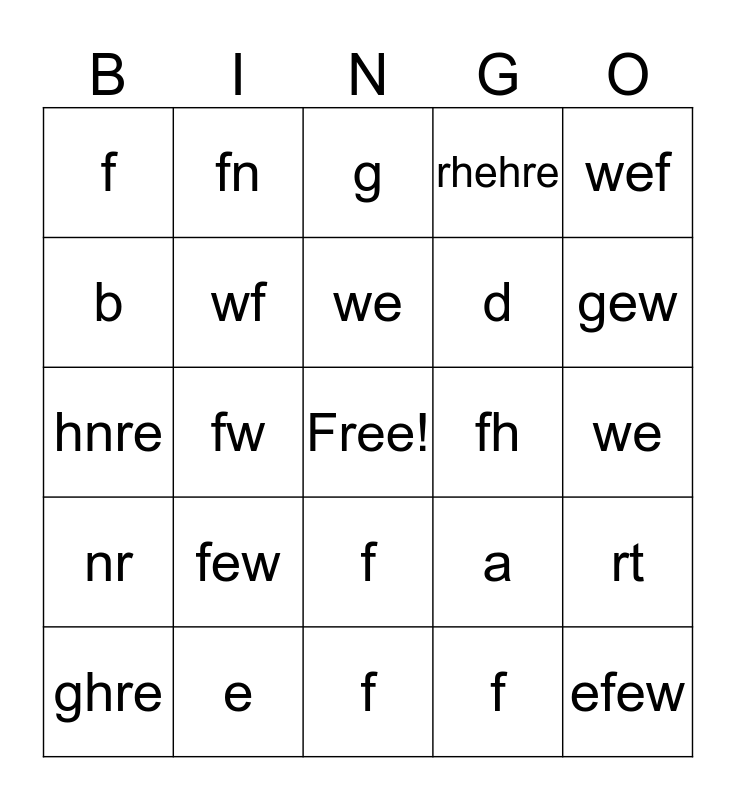 | B | I | N | G | O |
|---|---|---|---|---|
| f | fn | g | rhehre | wef |
| b | wf | we | d | gew |
| hnre | fw | Free! | fh | we |
| nr | few | f | a | rt |
| ghre | e | f | f | efew |